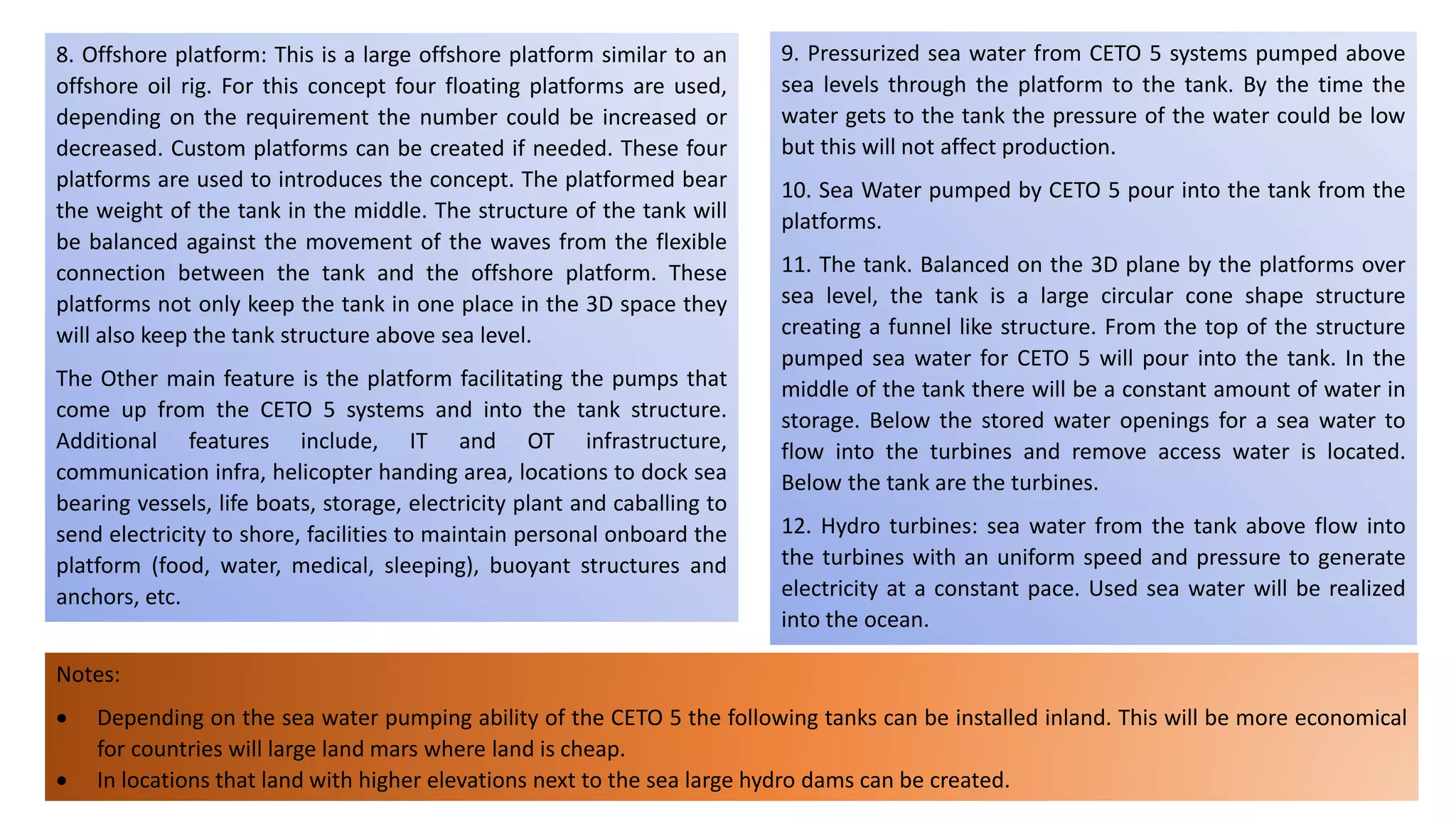 8. Offshore platform: This is a large offshore platform similar to an offshore oil rig. For this concept four floating platforms are used, depending on the requirement the number could be increased or decreased. Custom platforms can be created if needed. These four platforms are used to introduces the concept. The platformed bear the weight of the tank in the middle. The structure of the tank will be balanced against the movement of the waves from the flexible connection between the tank and the offshore platform. These platforms not only keep the tank in one place in the 3D space they will also keep the tank structure above sea level.

The Other main feature is the platform facilitating the pumps that come up from the CETO 5 systems and into the tank structure. Additional features include, IT and OT infrastructure, communication infra, helicopter handing area, locations to dock sea bearing vessels, life boats, storage, electricity plant and caballing to send electricity to shore, facilities to maintain personal onboard the platform (food, water, medical, sleeping), buoyant structures and anchors, etc.

9. Pressurized sea water from CETO 5 systems pumped above sea levels through the platform to the tank. By the time the water gets to the tank the pressure of the water could be low but this will not affect production.

10. Sea Water pumped by CETO 5 pour into the tank from the platforms.

11. The tank. Balanced on the 3D plane by the platforms over sea level, the tank is a large circular cone shape structure creating a funnel like structure. From the top of the structure pumped sea water for CETO 5 will pour into the tank. In the middle of the tank there will be a constant amount of water in storage. Below the stored water openings for a sea water to flow into the turbines and remove access water is located. Below the tank are the turbines.

12. Hydro turbines: sea water from the tank above flow into the turbines with an uniform speed and pressure to generate electricity at a constant pace. Used sea water will be realized into the ocean.

Notes:

• Depending on the sea water pumping ability of the CETO 5 the following tanks can be installed inland. This will be more economical for countries will large land mars where land is cheap.
• In locations that land with higher elevations next to the sea large hydro dams can be created.